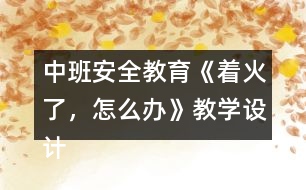 中班安全教育《着火了，怎么办》教学设计